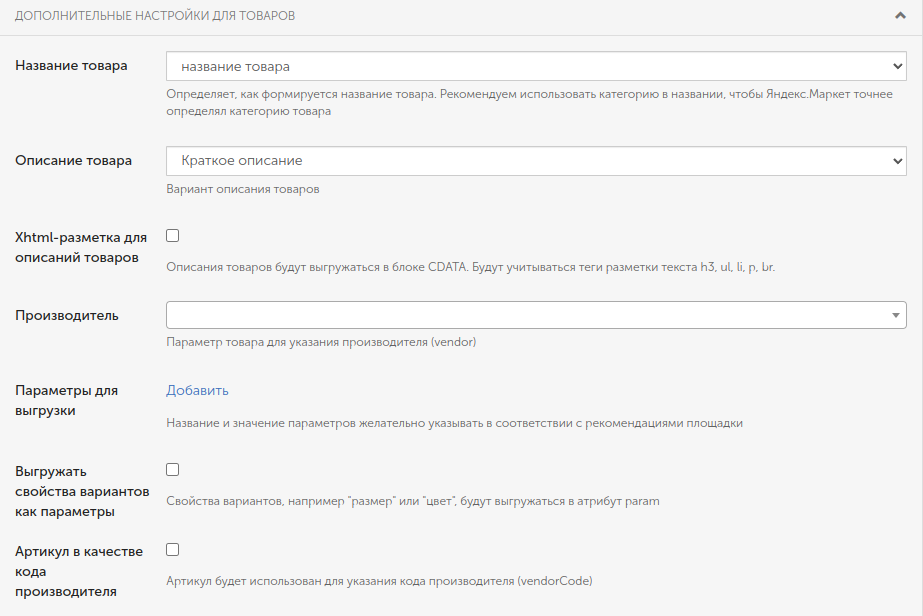 ДОПОЛНИТЕЛЬНЫЕ НАСТРОЙКИ ДЛЯ ТОВАРОВ

Название товара
название товара
Определяет, как формируется название товара. Рекомендуем использовать категорию в названии, чтобы Яндекс.Маркет точнее определял категорию товара

Описание товара
Краткое описание
Вариант описания товаров

Xhtml-разметка для описаний товаров
Описания товаров будут выгружаться в блоке CDATA. Будут учитываться теги разметки текста h3, ul, li, p, br.

Производитель
Параметр товара для указания производителя (vendor)

Параметры для выгрузки
Добавить
Название и значение параметров желательно указывать в соответствии с рекомендациями площадки

Выгружать свойства вариантов как параметры
Свойства вариантов, например "размер" или "цвет", будут выгружаться в атрибут param

Артикул в качестве кода производителя
Артикул будет использован для указания кода производителя (vendorCode)